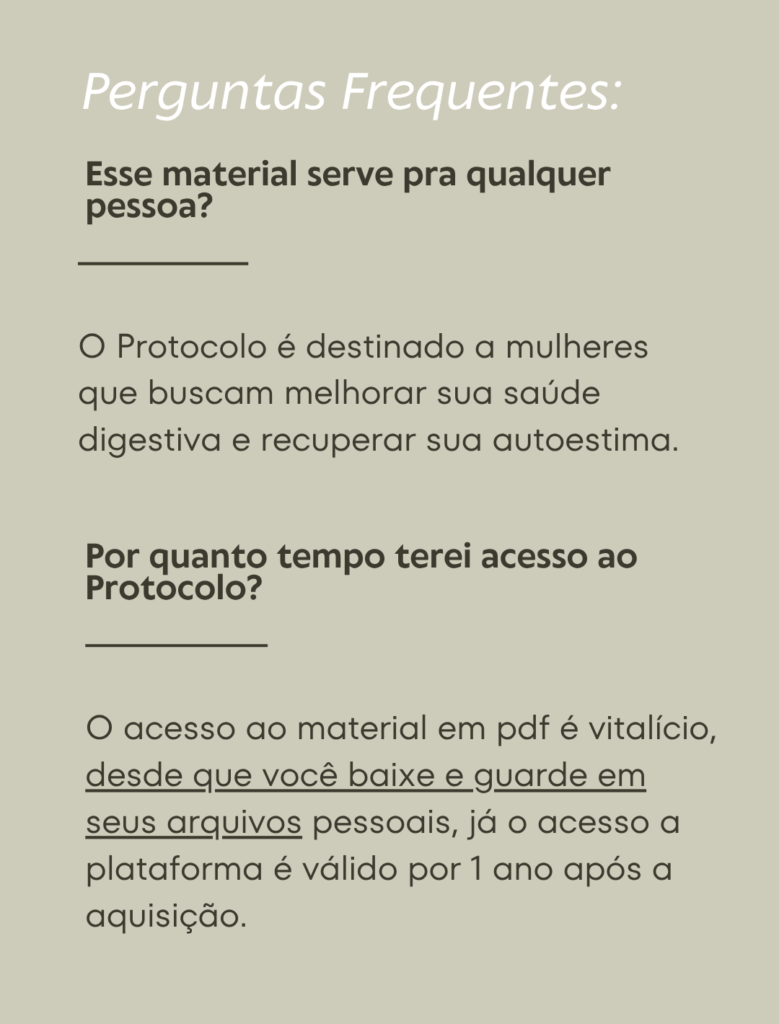 Perguntas Frequentes:

Esse material serve pra qualquer pessoa?

O Protocolo é destinado a mulheres que buscam melhorar sua saúde digestiva e recuperar sua autoestima.

Por quanto tempo terei acesso ao Protocolo?

O acesso ao material em pdf é vitalício, desde que você baixe e guarde em seus arquivos pessoais, já o acesso a plataforma é válido por 1 ano após a aquisição.